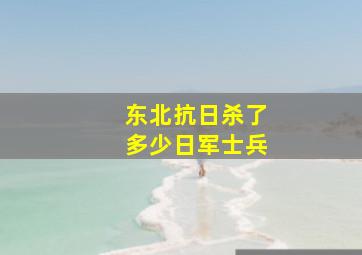 东北抗日杀了
多少日军士兵